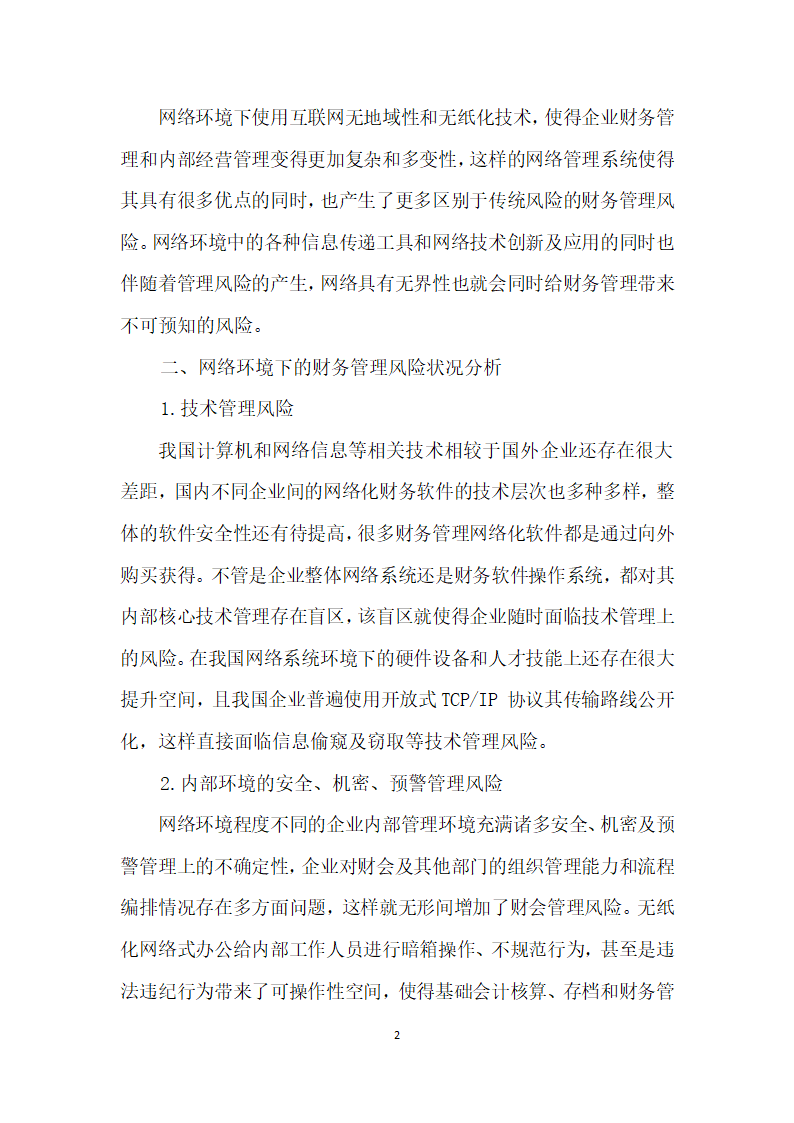 网络环境下使用互联网无地域性和无纸化技术，使得企业财务管理和内部经营管理变得更加复杂和多变性，这样的网络管理系统使得其具有很多优点的同时，也产生了更多区别于传统风险的财务管理风险。网络环境中的各种信息传递工具和网络技术创新及应用的同时也伴随着管理风险的产生，网络具有无界性也就会同时给财务管理带来不可预知的风险。

二、网络环境下的财务管理风险状况分析

1.技术管理风险

我国计算机和网络信息等相关技术相较于国外企业还存在很大差距，国内不同企业间的网络化财务软件的技术层次也多种多样，整体的软件安全性还有待提高，很多财务管理网络化软件都是通过向外购买获得。不管是企业整体网络系统还是财务软件操作系统，都对其内部核心技术管理存在盲区，该盲区就使得企业随时面临技术管理上的风险。在我国网络系统环境下的硬件设备和人才技能上还存在很大提升空间，且我国企业普遍使用开放式TCP/IP 协议其传输路线公开化，这样直接面临信息偷窥及窃取等技术管理风险。

2.内部环境的安全、机密、预警管理风险

网络环境程度不同的企业内部管理环境充满诸多安全、机密及预警管理上的不确定性，企业对财会及其他部门的组织管理能力和流程编排情况存在多方面问题，这样就无形间增加了财会管理风险。无纸化网络式办公给内部工作人员进行暗箱操作、不规范行为，甚至是违法违纪行为带来了可操作性空间，使得基础会计核算、存档和财务管

2